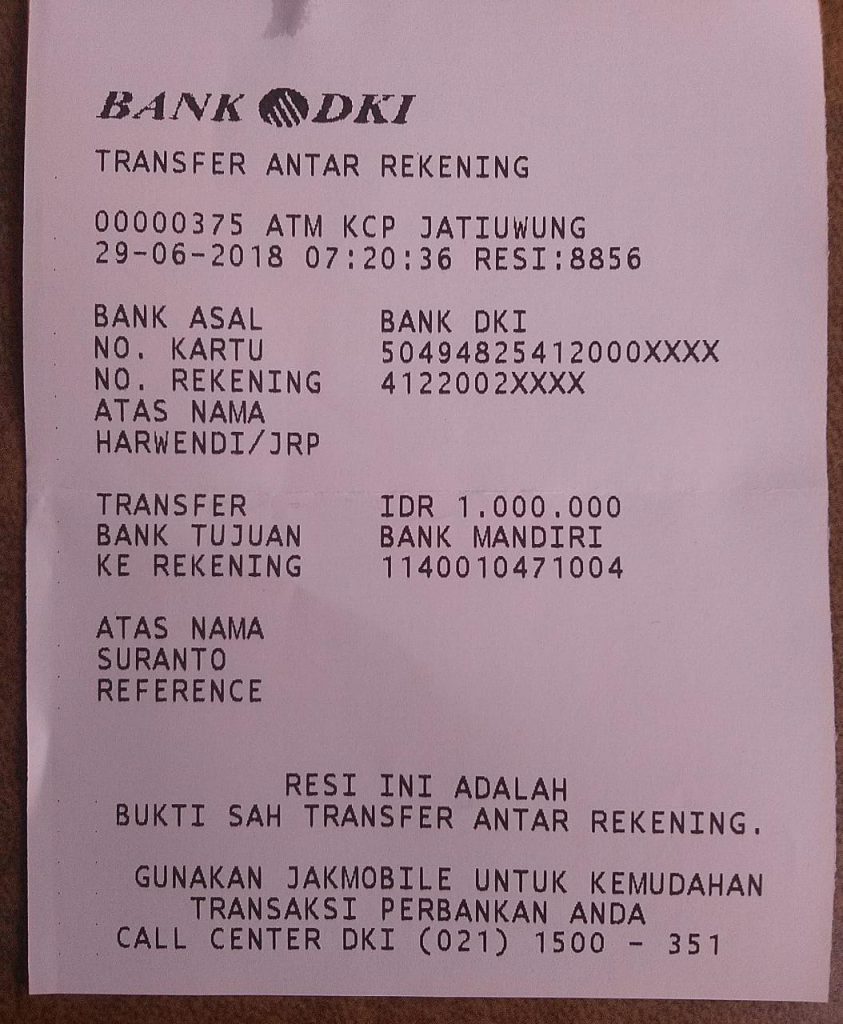 BANK DKI

TRANSFER ANTAR REKENING

00000375 ATM KCP JATIUWUNG
29-06-2018 07:20:36 RESI:8856

BANK ASAL BANK DKI
NO. KARTU 50494825412000XXXX
NO. REKENING 4122002XXXX
ATAS NAMA
HARWENDI/JRP

TRANSFER IDR 1.000.000
BANK TUJUAN BANK MANDIRI
KE REKENING 1140010471004

ATAS NAMA
SURANTO
REFERENCE

RESI INI ADALAH
BUKTI SAH TRANSFER ANTAR REKENING.

GUNAKAN JAKMOBILE UNTUK KEMUDAHAN
TRANSAKSI PERBANKAN ANDA
CALL CENTER DKI (021) 1500 - 351